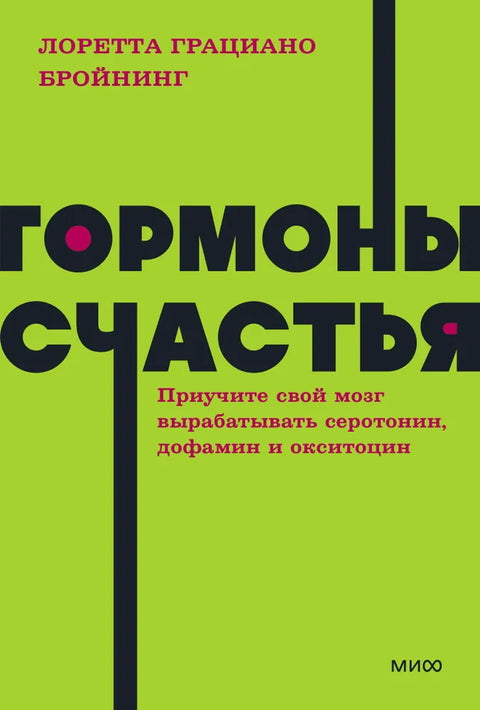 ЛОРЕТТА ГРАЦИАНО БРОЙНИНГ

ГОРМОНЫ СЧАСТЬЯ

Приучите свой мозг вырабатывать серотонин, дофамин и окситоцин

МИФ